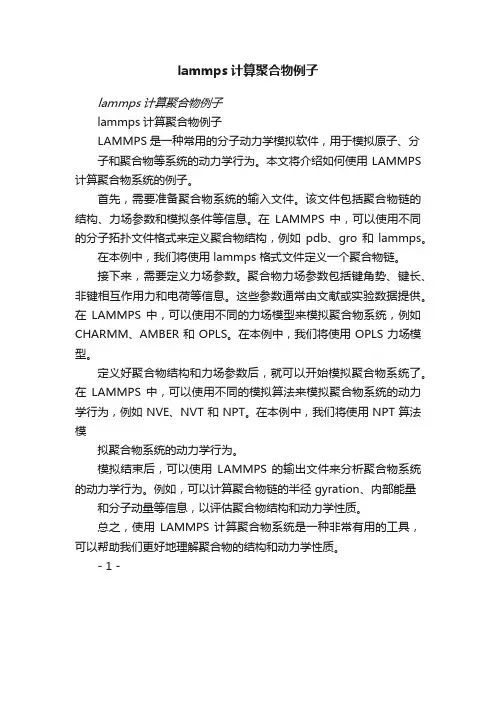 lammps计算聚合物例子

lammps计算聚合物例子

lammps计算聚合物例子

LAMMPS是一种常用的分子动力学模拟软件，用于模拟原子、分子和聚合物等系统的动力学行为。本文将介绍如何使用LAMMPS计算聚合物系统的例子。

首先，需要准备聚合物系统的输入文件。该文件包括聚合物链的结构、力场参数和模拟条件等信息。在LAMMPS中，可以使用不同的分子拓扑文件格式来定义聚合物结构，例如pdb、gro和lammps。

在本例中，我们将使用lammps格式文件定义一个聚合物链。

接下来，需要定义力场参数。聚合物力场参数包括键角势、键长、非键相互作用力和电荷等信息。这些参数通常由文献或实验数据提供。在LAMMPS中，可以使用不同的力场模型来模拟聚合物系统，例如CHARMM、AMBER和OPLS。在本例中，我们将使用OPLS力场模型。

定义好聚合物结构和力场参数后，就可以开始模拟聚合物系统了。在LAMMPS中，可以使用不同的模拟算法来模拟聚合物系统的动力学行为，例如NVE、NVT和NPT。在本例中，我们将使用NPT算法模

拟聚合物系统的动力学行为。

模拟结束后，可以使用LAMMPS的输出文件来分析聚合物系统的动力学行为。例如，可以计算聚合物链的半径gyration、内部能量和分子动量等信息，以评估聚合物结构和动力学性质。

总之，使用LAMMPS计算聚合物系统是一种非常有用的工具，可以帮助我们更好地理解聚合物的结构和动力学性质。

- 1 -